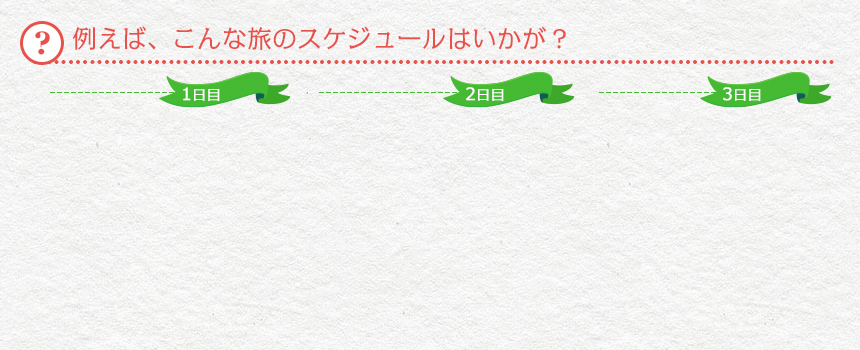 ?
例えば、こんな旅のスケジュールはいかが？

1日目

2日目

3日目